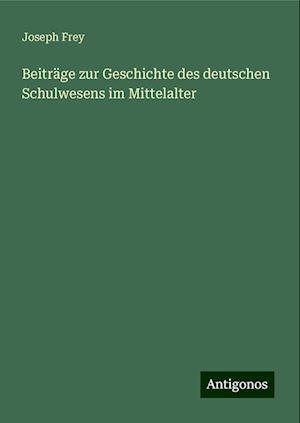 Joseph Frey

Beiträge zur Geschichte des deutschen Schulwesens im Mittelalter

Antigonos